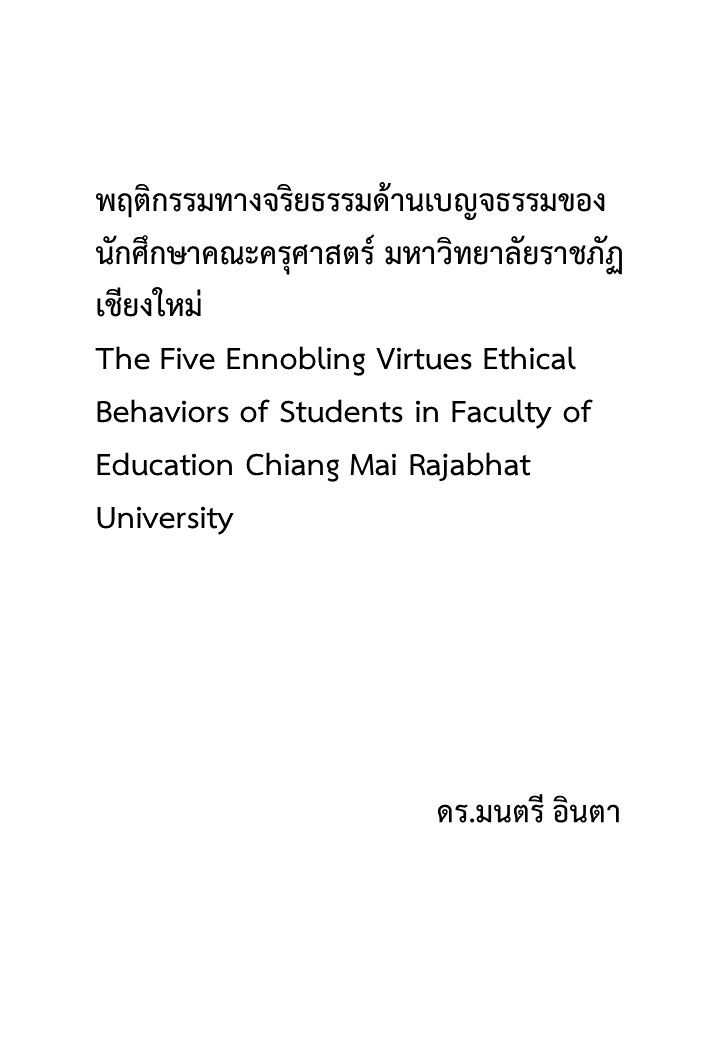 พฤติกรรมทางจริยธรรมด้านเบญจธรรมของนักศึกษาคณะครุศาสตร์ มหาวิทยาลัยราชภัฏเชียงใหม่
The Five Ennobling Virtues Ethical Behaviors of Students in Faculty of Education Chiang Mai Rajabhat University

ดร.มนตรี อินตา